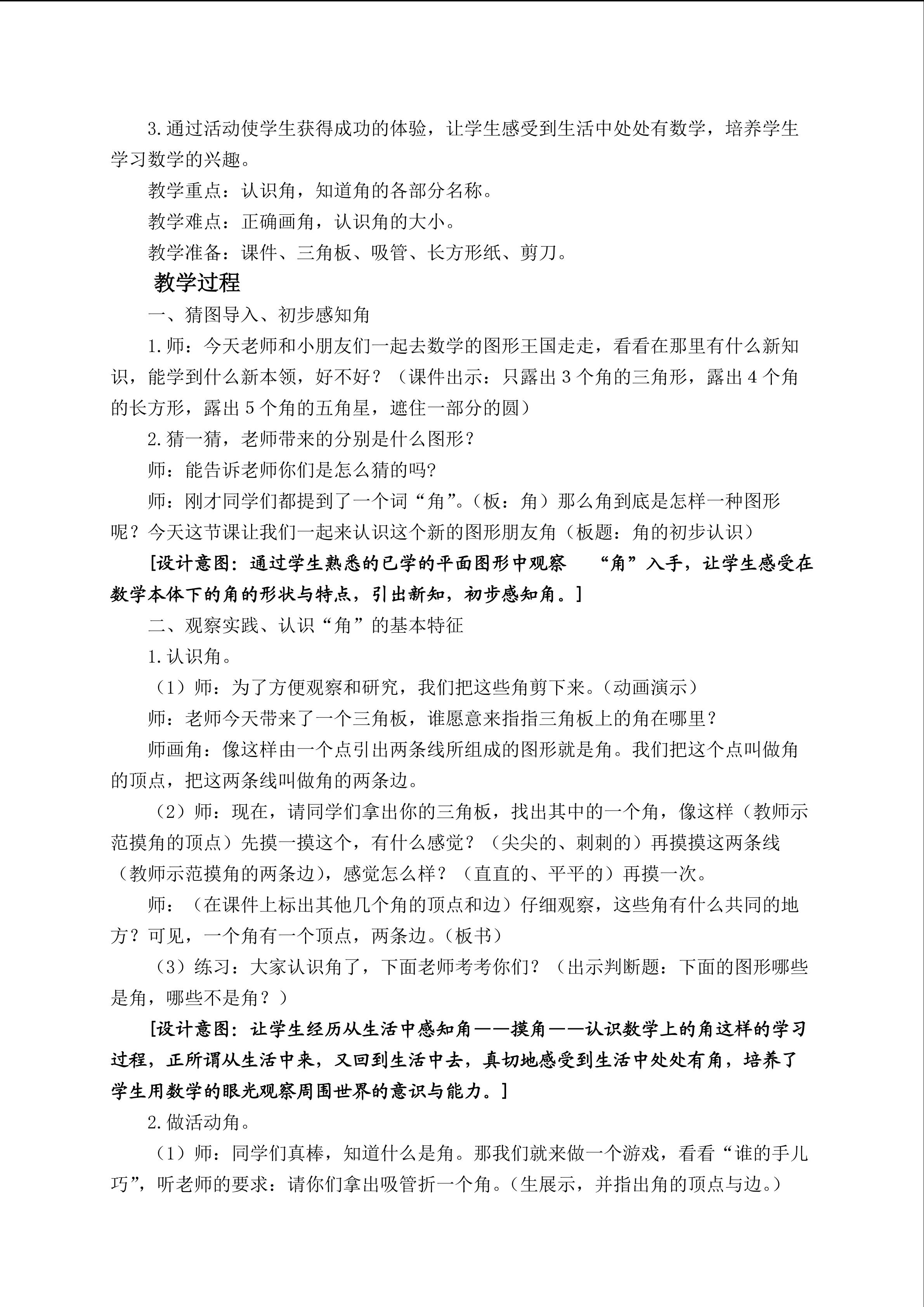 3.通过活动使学生获得成功的体验，让学生感受到生活中处处有数学，培养学生学习数学的兴趣。

教学重点：认识角，知道角的各部分名称。

教学难点：正确画角，认识角的大小。

教学准备：课件、三角板、吸管、长方形纸、剪刀。

教学过程

一、猜图导入、初步感知角

1.师：今天老师和小朋友们一起去数学的图形王国走走，看看在那里有什么新知识，能学到什么新本领，好不好？（课件出示：只露出3个角的三角形，露出4个角的长方形，露出5个角的五角星，遮住一部分的圆）

2.猜一猜，老师带来的分别是什么图形？

师：能告诉老师你们是怎么猜的吗?

师：刚才同学们都提到了一个词“角”。（板：角）那么角到底是怎样一种图形呢？今天这节课让我们一起来认识这个新的图形朋友角（板题：角的初步认识）

[设计意图：通过学生熟悉的已学的平面图形中观察 “角”入手，让学生感受在数学本体下的角的形状与特点，引出新知，初步感知角。]

二、观察实践、认识“角”的基本特征

1.认识角。

（1）师：为了方便观察和研究，我们把这些角剪下来。（动画演示）

师：老师今天带来了一个三角板，谁愿意来指指三角板上的角在哪里？

师画角：像这样由一个点引出两条线所组成的图形就是角。我们把这个点叫做角的顶点，把这两条线叫做角的两条边。

（2）师：现在，请同学们拿出你的三角板，找出其中的一个角，像这样（教师示范摸角的顶点）先摸一摸这个，有什么感觉？（尖尖的、刺刺的）再摸摸这两条线（教师示范摸角的两条边），感觉怎么样？（直直的、平平的）再摸一次。

师：（在课件上标出其他几个角的顶点和边）仔细观察，这些角有什么共同的地方？可见，一个角有一个顶点，两条边。（板书）

（3）练习：大家认识角了，下面老师考考你们？（出示判断题：下面的图形哪些是角，哪些不是角？）

[设计意图：让学生经历从生活中感知角——摸角——认识数学上的角这样的学习过程，正所谓从生活中来，又回到生活中去，真切地感受到生活中处处有角，培养了学生用数学的眼光观察周围世界的意识与能力。]

2.做活动角。

（1）师：同学们真棒，知道什么是角。那我们就来做一个游戏，看看“谁的手儿巧”，听老师的要求：请你们拿出吸管折一个角。（生展示，并指出角的顶点与边。）